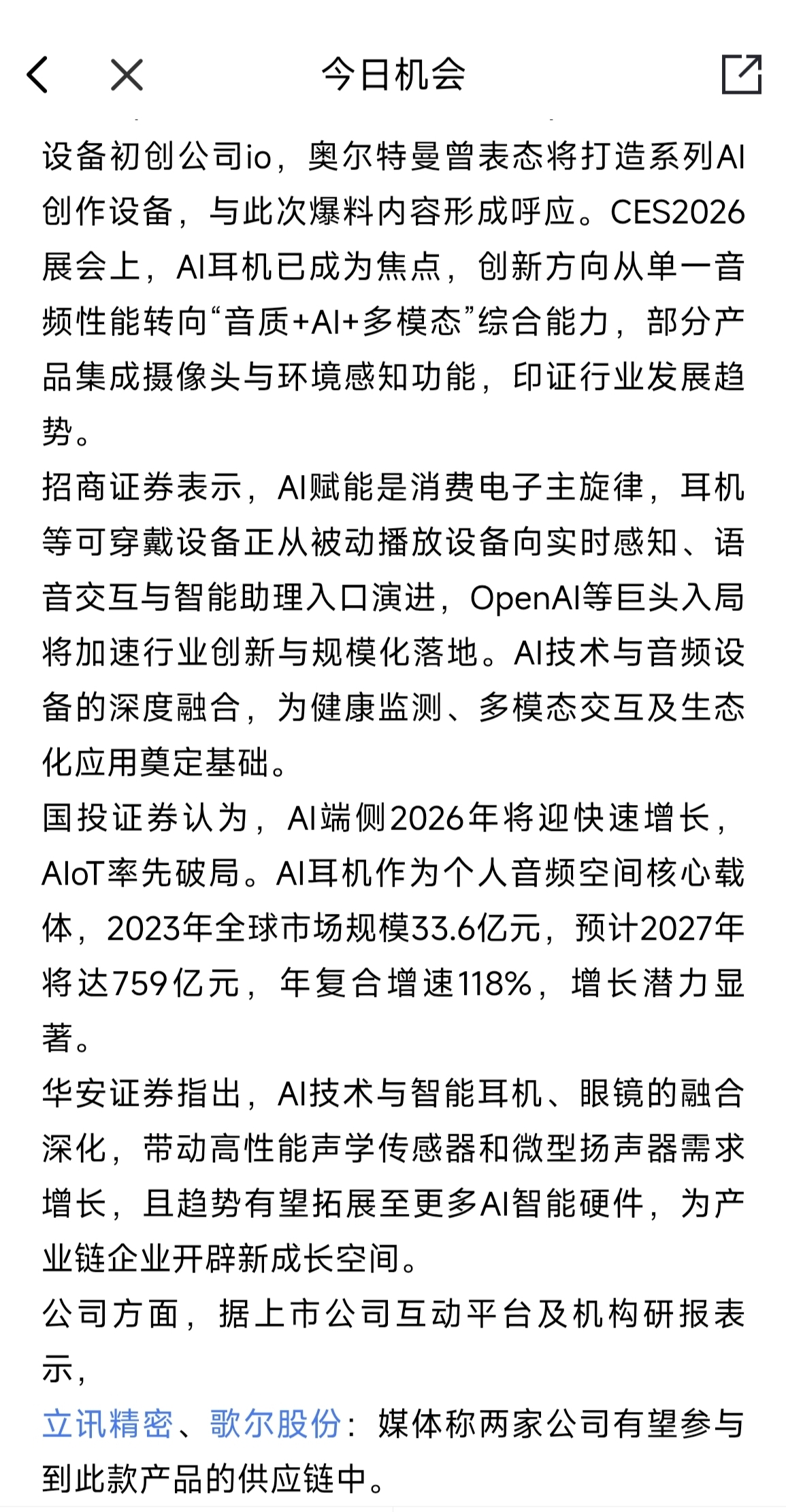 今日机会

设备初创公司io，奥尔特曼曾表态将打造系列AI创作设备，与此次爆料内容形成呼应。CES2026展会上，AI耳机已成为焦点，创新方向从单一音频性能转向“音质+AI+多模态”综合能力，部分产品集成摄像头与环境感知功能，印证行业发展趋势。
招商证券表示，AI赋能是消费电子主旋律，耳机等可穿戴设备正从被动播放设备向实时感知、语音交互与智能助理入口演进，OpenAI等巨头入局将加速行业创新与规模化落地。AI技术与音频设备的深度融合，为健康监测、多模态交互及生态化应用奠定基础。
国投证券认为，AI端侧2026年将迎快速增长，AIoT率先破局。AI耳机作为个人音频空间核心载体，2023年全球市场规模33.6亿元，预计2027年将达759亿元，年复合增速118%，增长潜力显著。
华安证券指出，AI技术与智能耳机、眼镜的融合深化，带动高性能声学传感器和微型扬声器需求增长，且趋势有望拓展至更多AI智能硬件，为产业链企业开辟新成长空间。
公司方面，据上市公司互动平台及机构研报表示，
立讯精密、歌尔股份：媒体称两家公司有望参与到此款产品的供应链中。